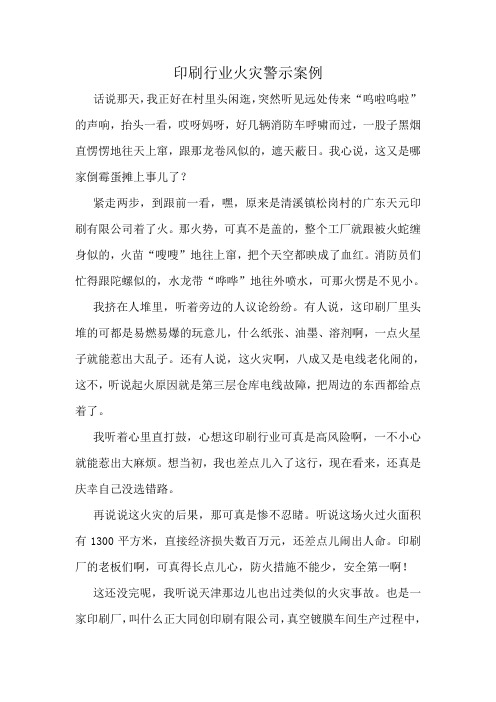 印刷行业火灾警示案例

话说那天，我正好在村里头闲逛，突然听见远处传来“呜啦呜啦”的声响，抬头一看，哎呀妈呀，好几辆消防车呼啸而过，一股子黑烟直愣愣地往天上窜，跟那龙卷风似的，遮天蔽日。我心说，这又是哪家倒霉蛋摊上事儿了？

紧走两步，到跟前一看，嘿，原来是清溪镇松岗村的广东天元印刷有限公司着了火。那火势，可真不是盖的，整个工厂就跟被火蛇缠身似的，火苗“嗖嗖”地往上窜，把个天空都映成了血红。消防员们忙得跟陀螺似的，水龙带“哗哗”地往外喷水，可那火愣是不见小。

我挤在人堆里，听着旁边的人议论纷纷。有人说，这印刷厂里头堆的可都是易燃易爆的玩意儿，什么纸张、油墨、溶剂啊，一点火星子就能惹出大乱子。还有人说，这火灾啊，八成又是电线老化闹的，这不，听说起火原因就是第三层仓库电线故障，把周边的东西都给点着了。

我听着心里直打鼓，心想这印刷行业可真是高风险啊，一不小心就能惹出大麻烦。想当初，我也差点儿入了这行，现在看来，还真是庆幸自己没选错路。

再说说这火灾的后果，那可真是惨不忍睹。听说这场火过火面积有 1300 平方米，直接经济损失数百万元，还差点儿闹出人命。印刷厂的老板们啊，可真得长点儿心，防火措施不能少，安全第一啊！

这还没完呢，我听说天津那边儿也出过类似的火灾事故。也是一家印刷厂，叫什么正大同创印刷有限公司，真空镀膜车间生产过程中，